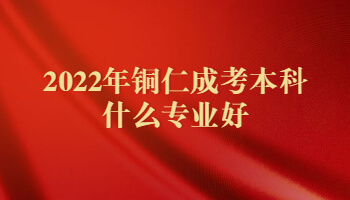 2022年铜仁成考本科什么专业好